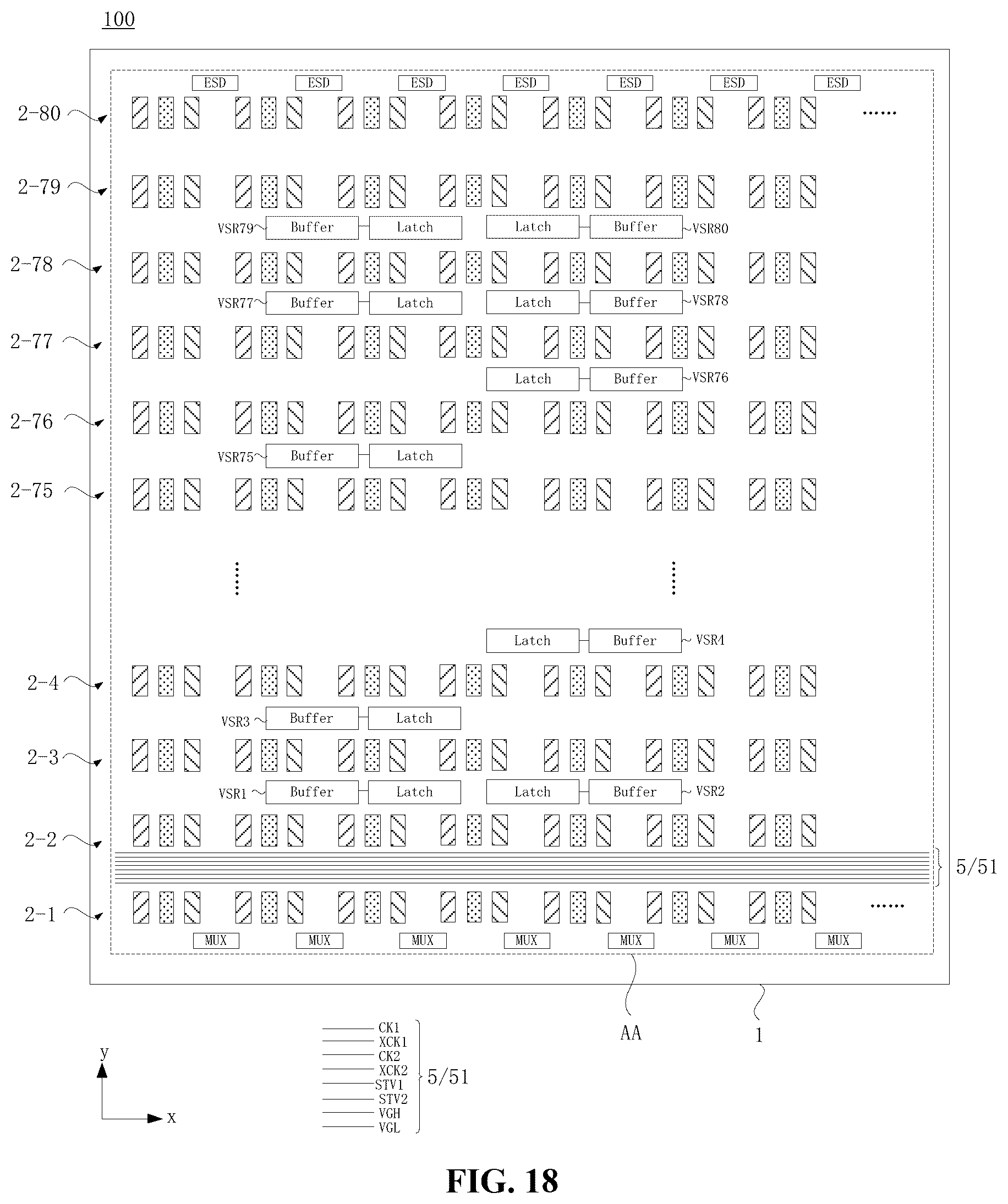 100

ESD ESD ESD ESD ESD ESD ESD

2-80 ......

2-79

VSR79 Buffer Latch Latch Buffer VSR80

2-78

VSR77 Buffer Latch Latch Buffer VSR78

2-77

Latch Buffer VSR76

2-76

VSR75 Buffer Latch

2-75

Latch Buffer VSR4

2-4

VSR3 Buffer Latch

2-3

VSR1 Buffer Latch Latch Buffer VSR2

2-2

5/51

2-1 ......

MUX MUX MUX MUX MUX MUX MUX

AA 1

y
x

CK1
XCK1
CK2
XCK2
STV1
STV2
VGH
VGL
5/51

FIG. 18